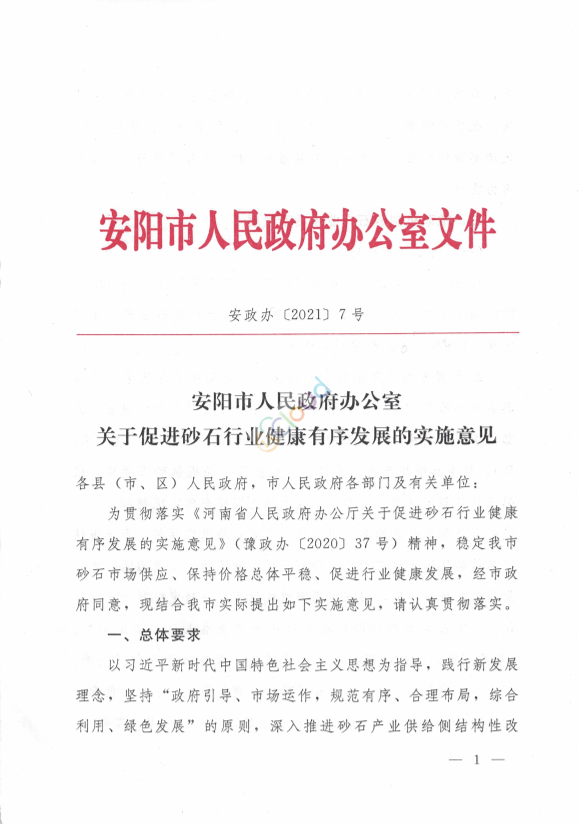 安阳市人民政府办公室文件

安政办〔2021〕7号

安阳市人民政府办公室
关于促进砂石行业健康有序发展的实施意见

各县（市、区）人民政府，市人民政府各部门及有关单位：

为贯彻落实《河南省人民政府办公厅关于促进砂石行业健康有序发展的实施意见》（豫政办〔2020〕37号）精神，稳定我市砂石市场供应、保持价格总体平稳、促进行业健康发展，经市政府同意，现结合我市实际提出如下实施意见，请认真贯彻落实。

一、总体要求

以习近平新时代中国特色社会主义思想为指导，践行新发展理念，坚持“政府引导、市场运作，规范有序、合理布局，综合利用、绿色发展”的原则，深入推进砂石产业供给侧结构性改

— 1 —